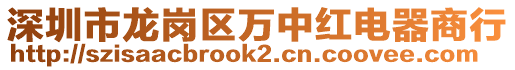 深圳市龙岗区万中红电器商行
http://szisaacbrook2.cn.coovee.com